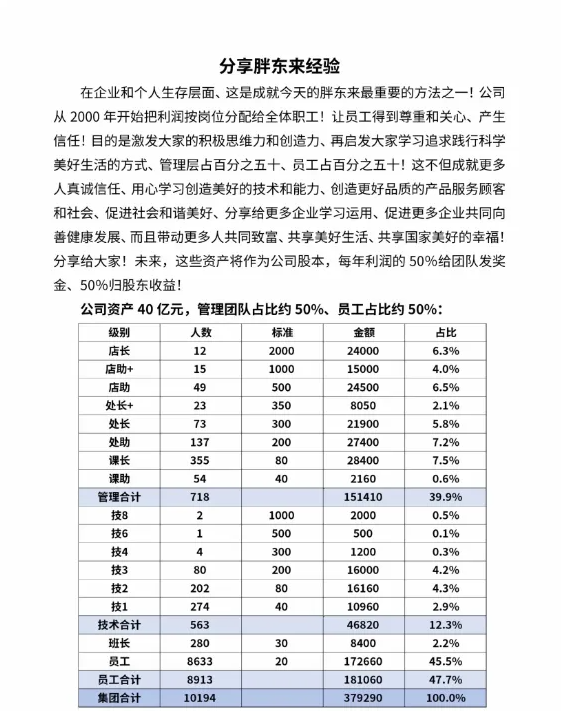 分享胖东来经验

在企业和个人生存层面、这是成就今天的胖东来最重要的方法之一！公司从 2000 年开始把利润按岗位分配给全体职工！让员工得到尊重和关心、产生信任！目的是激发大家的积极思维力和创造力、再启发大家学习追求践行科学美好生活的方式、管理层占百分之五十、员工占百分之五十！这不但成就更多人真诚信任、用心学习创造美好的技术和能力、创造更好品质的产品服务顾客和社会、促进社会和谐美好、分享给更多企业学习运用、促进更多企业共同向善健康发展、而且带动更多人共同致富、共享美好生活、共享国家美好的幸福！分享给大家！未来，这些资产将作为公司股本，每年利润的 50%给团队发奖金、50%归股东收益！

公司资产 40 亿元，管理团队占比约 50%、员工占比约 50%：

| 级别 | 人数 | 标准 | 金额 | 占比 |
|---|---|---|---|---|
| 店长 | 12 | 2000 | 24000 | 6.3% |
| 店助+ | 15 | 1000 | 15000 | 4.0% |
| 店助 | 49 | 500 | 24500 | 6.5% |
| 处长+ | 23 | 350 | 8050 | 2.1% |
| 处长 | 73 | 300 | 21900 | 5.8% |
| 处助 | 137 | 200 | 27400 | 7.2% |
| 课长 | 355 | 80 | 28400 | 7.5% |
| 课助 | 54 | 40 | 2160 | 0.6% |
| 管理合计 | 718 | | 151410 | 39.9% |
| 技8 | 2 | 1000 | 2000 | 0.5% |
| 技6 | 1 | 500 | 500 | 0.1% |
| 技4 | 4 | 300 | 1200 | 0.3% |
| 技3 | 80 | 200 | 16000 | 4.2% |
| 技2 | 202 | 80 | 16160 | 4.3% |
| 技1 | 274 | 40 | 10960 | 2.9% |
| 技术合计 | 563 | | 46820 | 12.3% |
| 班长 | 280 | 30 | 8400 | 2.2% |
| 员工 | 8633 | 20 | 172660 | 45.5% |
| 员工合计 | 8913 | | 181060 | 47.7% |
| 集团合计 | 10194 | | 379290 | 100.0% |